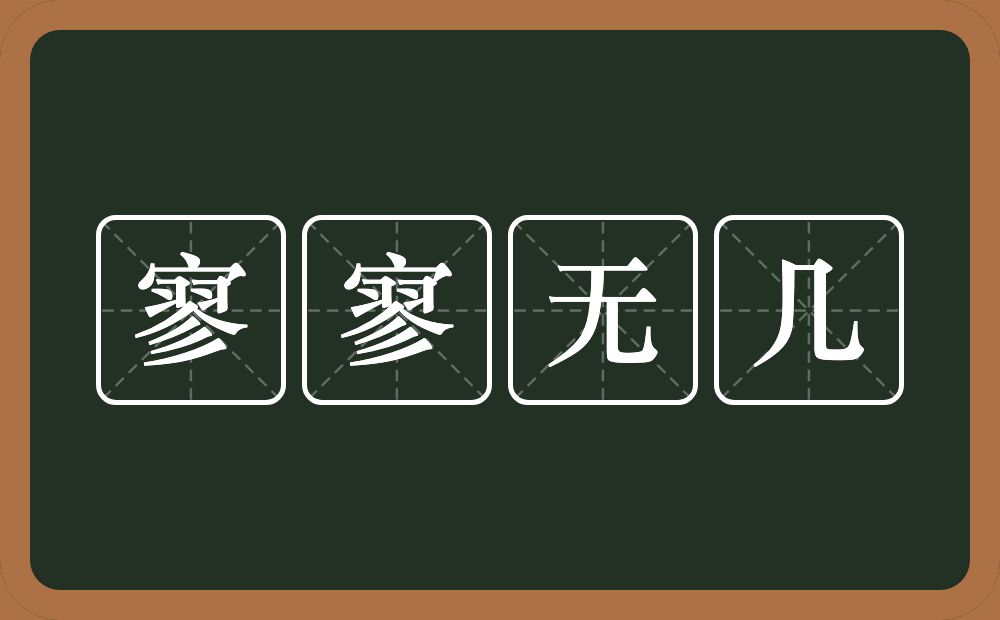 寥寥无几